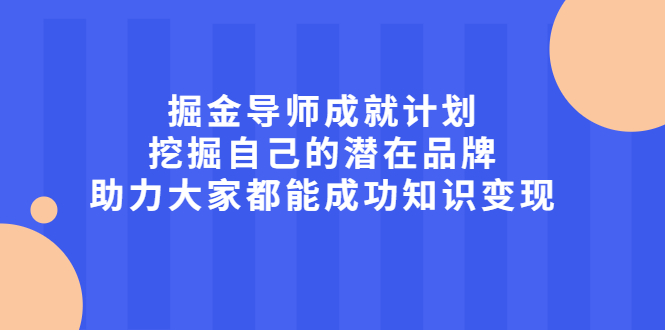 掘金导师成就计划
挖掘自己的潜在品牌
助力大家都能成功知识变现